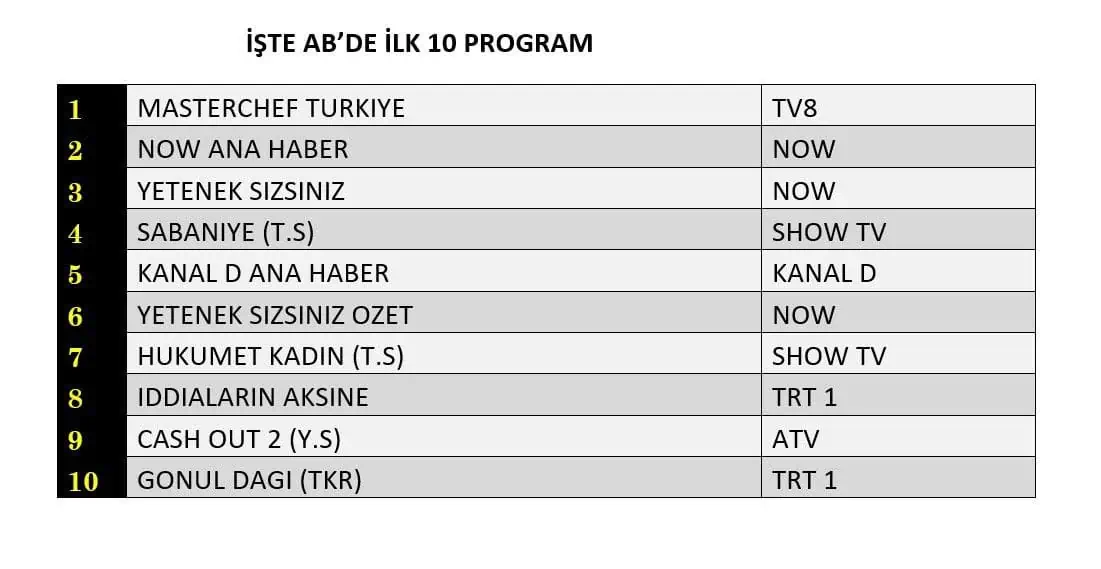 İŞTE AB'DE İLK 10 PROGRAM

| 1 | MASTERCHEF TURKIYE | TV8 |
|---|---|---|
| 2 | NOW ANA HABER | NOW |
| 3 | YETENEK SIZSINIZ | NOW |
| 4 | SABANIYE (T.S) | SHOW TV |
| 5 | KANAL D ANA HABER | KANAL D |
| 6 | YETENEK SIZSINIZ OZET | NOW |
| 7 | HUKUMET KADIN (T.S) | SHOW TV |
| 8 | IDDIALARIN AKSINE | TRT 1 |
| 9 | CASH OUT 2 (Y.S) | ATV |
| 10 | GONUL DAGI (TKR) | TRT 1 |